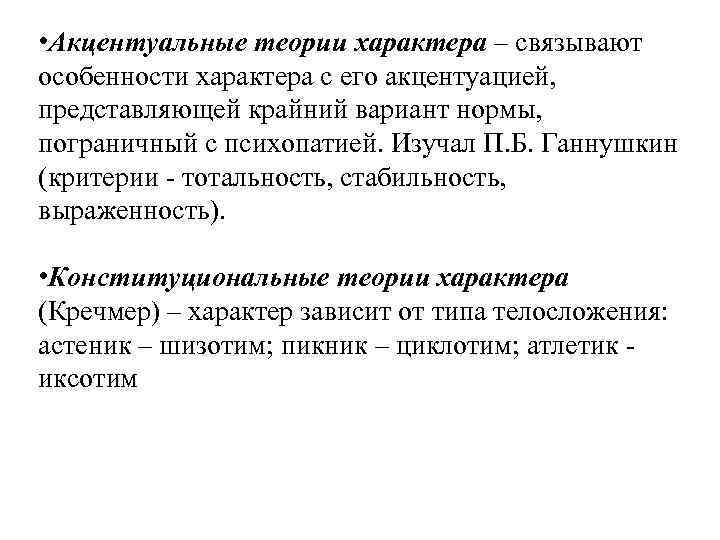 •Акцентуальные теории характера – связывают особенности характера с его акцентуацией, представляющей крайний вариант нормы, пограничный с психопатией. Изучал П.Б. Ганнушкин (критерии - тотальность, стабильность, выраженность).

•Конституциональные теории характера (Кречмер) – характер зависит от типа телосложения: астеник – шизотим; пикник – циклотим; атлетик - иксотим